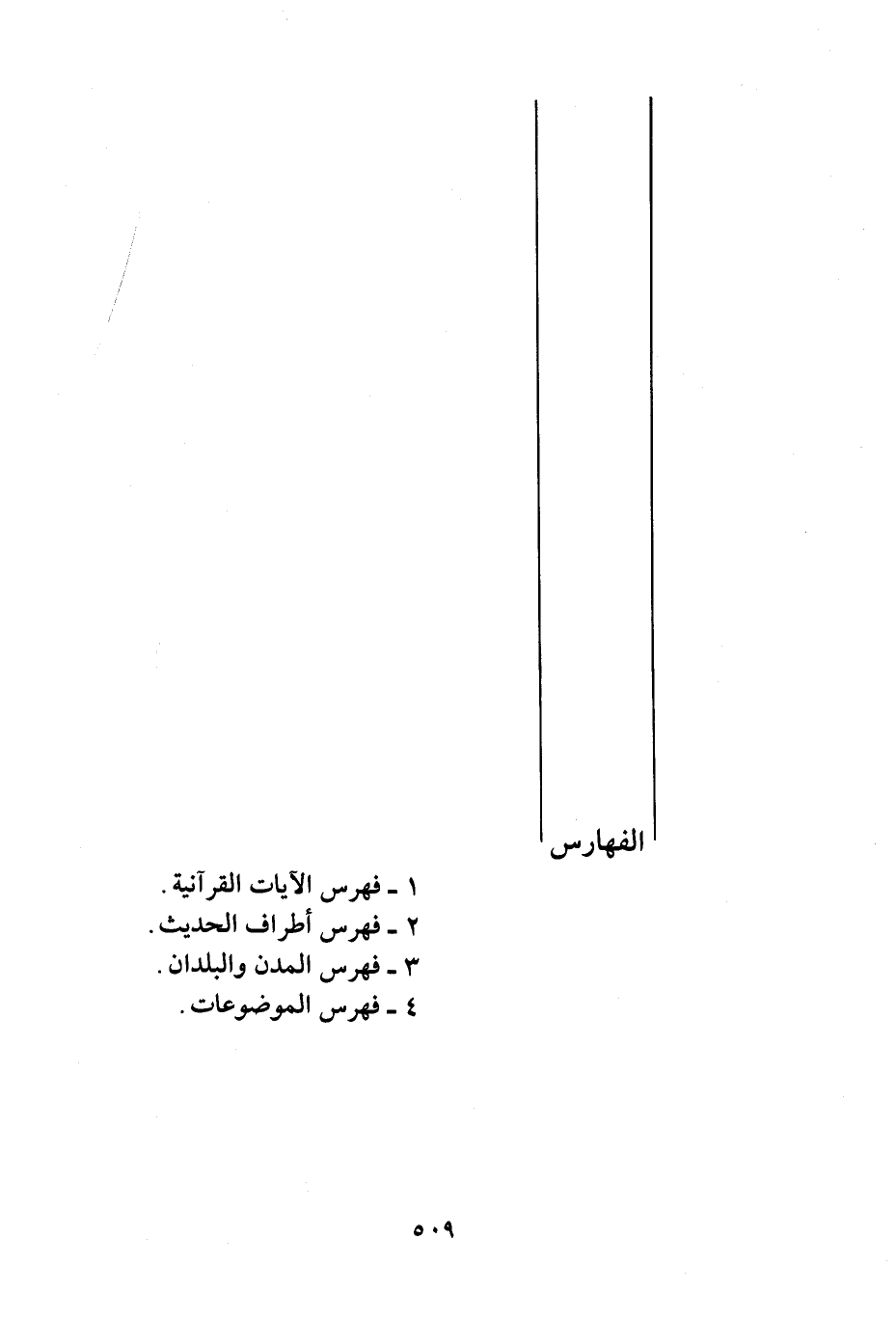 الفهارس

١ ـ فهرس الآيات القرآنية.
٢ ـ فهرس أطراف الحديث.
٣ ـ فهرس المدن والبلدان.
٤ ـ فهرس الموضوعات.

٥٠٩